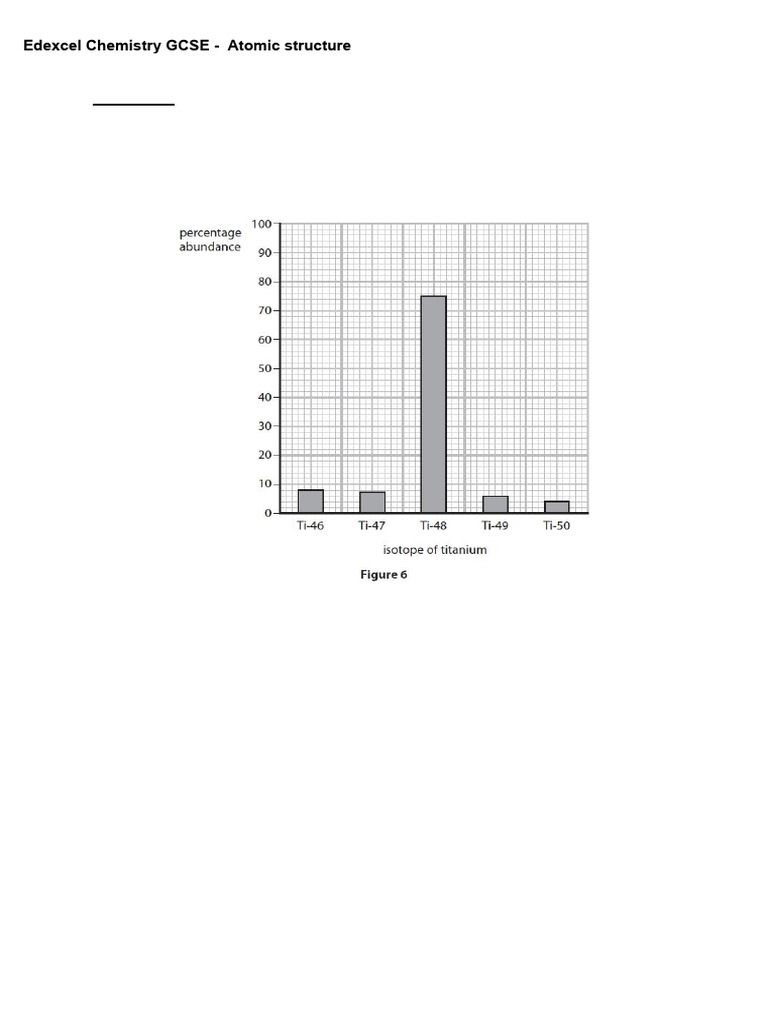 Edexcel Chemistry GCSE - Atomic structure

____

percentage abundance

100
90
80
70
60
50
40
30
20
10
0

Ti-46
Ti-47
Ti-48
Ti-49
Ti-50

isotope of titanium

Figure 6